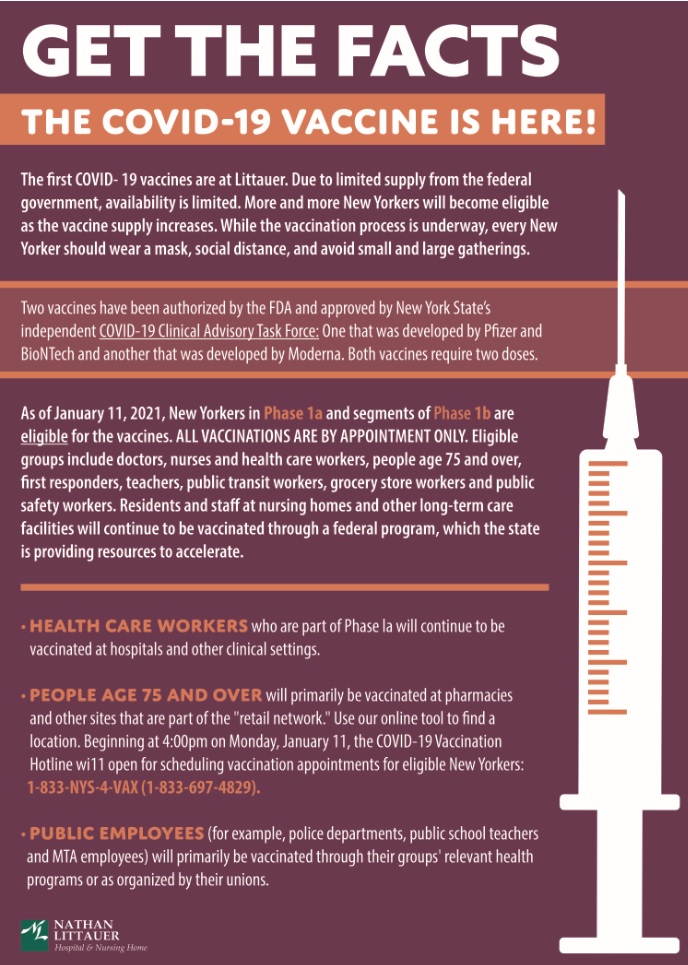 GET THE FACTS

THE COVID-19 VACCINE IS HERE!

The first COVID- 19 vaccines are at Littauer. Due to limited supply from the federal government, availability is limited. More and more New Yorkers will become eligible as the vaccine supply increases. While the vaccination process is underway, every New Yorker should wear a mask, social distance, and avoid small and large gatherings.

Two vaccines have been authorized by the FDA and approved by New York State's independent COVID-19 Clinical Advisory Task Force: One that was developed by Pfizer and BioNTech and another that was developed by Moderna. Both vaccines require two doses.

As of January 11, 2021, New Yorkers in Phase 1a and segments of Phase 1b are eligible for the vaccines. ALL VACCINATIONS ARE BY APPOINTMENT ONLY. Eligible groups include doctors, nurses and health care workers, people age 75 and over, first responders, teachers, public transit workers, grocery store workers and public safety workers. Residents and staff at nursing homes and other long-term care facilities will continue to be vaccinated through a federal program, which the state is providing resources to accelerate.

• HEALTH CARE WORKERS who are part of Phase la will continue to be vaccinated at hospitals and other clinical settings.

• PEOPLE AGE 75 AND OVER will primarily be vaccinated at pharmacies and other sites that are part of the "retail network." Use our online tool to find a location. Beginning at 4:00pm on Monday, January 11, the COVID-19 Vaccination Hotline wi11 open for scheduling vaccination appointments for eligible New Yorkers: 1-833-NYS-4-VAX (1-833-697-4829).

• PUBLIC EMPLOYEES (for example, police departments, public school teachers and MTA employees) will primarily be vaccinated through their groups' relevant health programs or as organized by their unions.

NATHAN LITTAUER
Hospital & Nursing Home